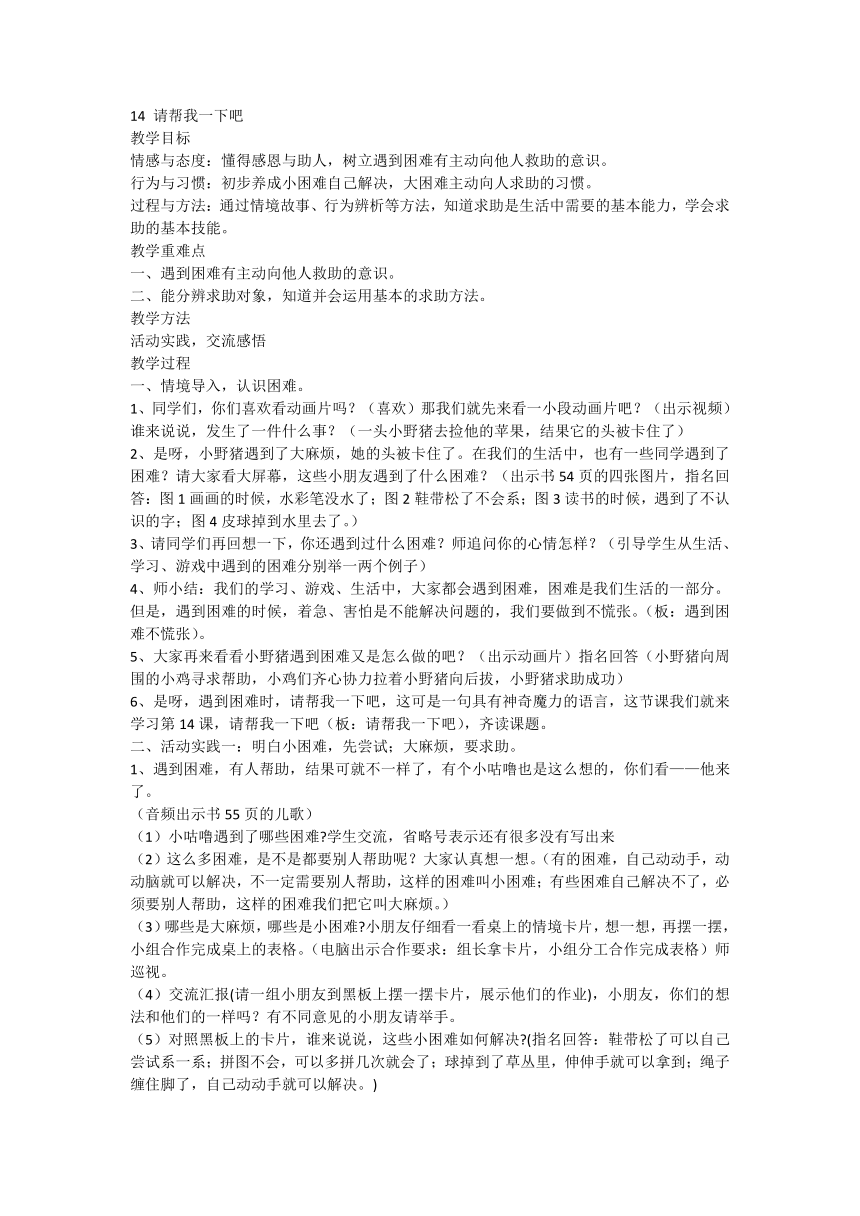 14 请帮我一下吧
教学目标
情感与态度：懂得感恩与助人，树立遇到困难有主动向他人救助的意识。
行为与习惯：初步养成小困难自己解决，大困难主动向人求助的习惯。
过程与方法：通过情境故事、行为辨析等方法，知道求助是生活中需要的基本能力，学会求助的基本技能。
教学重难点
一、遇到困难有主动向他人救助的意识。
二、能分辨求助对象，知道并会运用基本的求助方法。
教学方法
活动实践，交流感悟
教学过程
一、情境导入，认识困难。
1、同学们，你们喜欢看动画片吗？（喜欢）那我们就先来看一小段动画片吧？（出示视频）谁来说说，发生了一件什么事？（一头小野猪去捡他的苹果，结果它的头被卡住了）
2、是呀，小野猪遇到了大麻烦，她的头被卡住了。在我们的生活中，也有一些同学遇到了困难？请大家看大屏幕，这些小朋友遇到了什么困难？（出示书 54 页的四张图片，指名回答：图 1 画画的时候，水彩笔没水了；图 2 鞋带松了不会系；图 3 读书的时候，遇到了不认识的字；图 4 皮球掉到水里去了。）
3、请同学们再回想一下，你还遇到过什么困难？师追问你的心情怎样？（引导学生从生活、学习、游戏中遇到的困难分别举一两个例子）
4、师小结：我们的学习、游戏、生活中，大家都会遇到困难，困难是我们生活的一部分。但是，遇到困难的时候，着急、害怕是不能解决问题的，我们要做到不慌张。（板：遇到困难不慌张）。
5、大家再来看看小野猪遇到困难又是怎么做的吧？（出示动画片）指名回答（小野猪向周围的小鸡寻求帮助，小鸡们齐心协力拉着小野猪向后拔，小野猪求助成功）
6、是呀，遇到困难时，请帮我一下吧，这可是一句具有神奇魔力的语言，这节课我们就来学习第 14 课，请帮我一下吧（板：请帮我一下吧），齐读课题。
二、活动实践一：明白小困难，先尝试；大麻烦，要求助。
1、遇到困难，有人帮助，结果可就不一样了，有个小咕噜也是这么想的，你们看——他来了。
（音频出示书 55 页的儿歌）
（1）小咕噜遇到了哪些困难?学生交流，省略号表示还有很多没有写出来
（2）这么多困难，是不是都要别人帮助呢？大家认真想一想。(有的困难，自己动动手，动动脑就可以解决，不一定需要别人帮助，这样的困难叫小困难；有些困难自己解决不了，必须要别人帮助，这样的困难我们把它叫大麻烦。)
（3）哪些是大麻烦，哪些是小困难?小朋友仔细看一看桌上的情境卡片，想一想，再摆一摆，小组合作完成桌上的表格。(电脑出示合作要求：组长拿卡片，小组分工合作完成表格）师巡视。
（4）交流汇报(请一组小朋友到黑板上摆一摆卡片，展示他们的作业)，小朋友，你们的想法和他们的一样吗？有不同意见的小朋友请举手。
（5）对照黑板上的卡片，谁来说说，这些小困难如何解决?(指名回答：鞋带松了可以自己尝试系一系；拼图不会，可以多拼几次就会了；球掉到了草丛里，伸伸手就可以拿到；绳子缠住脚了，自己动动手就可以解决。)